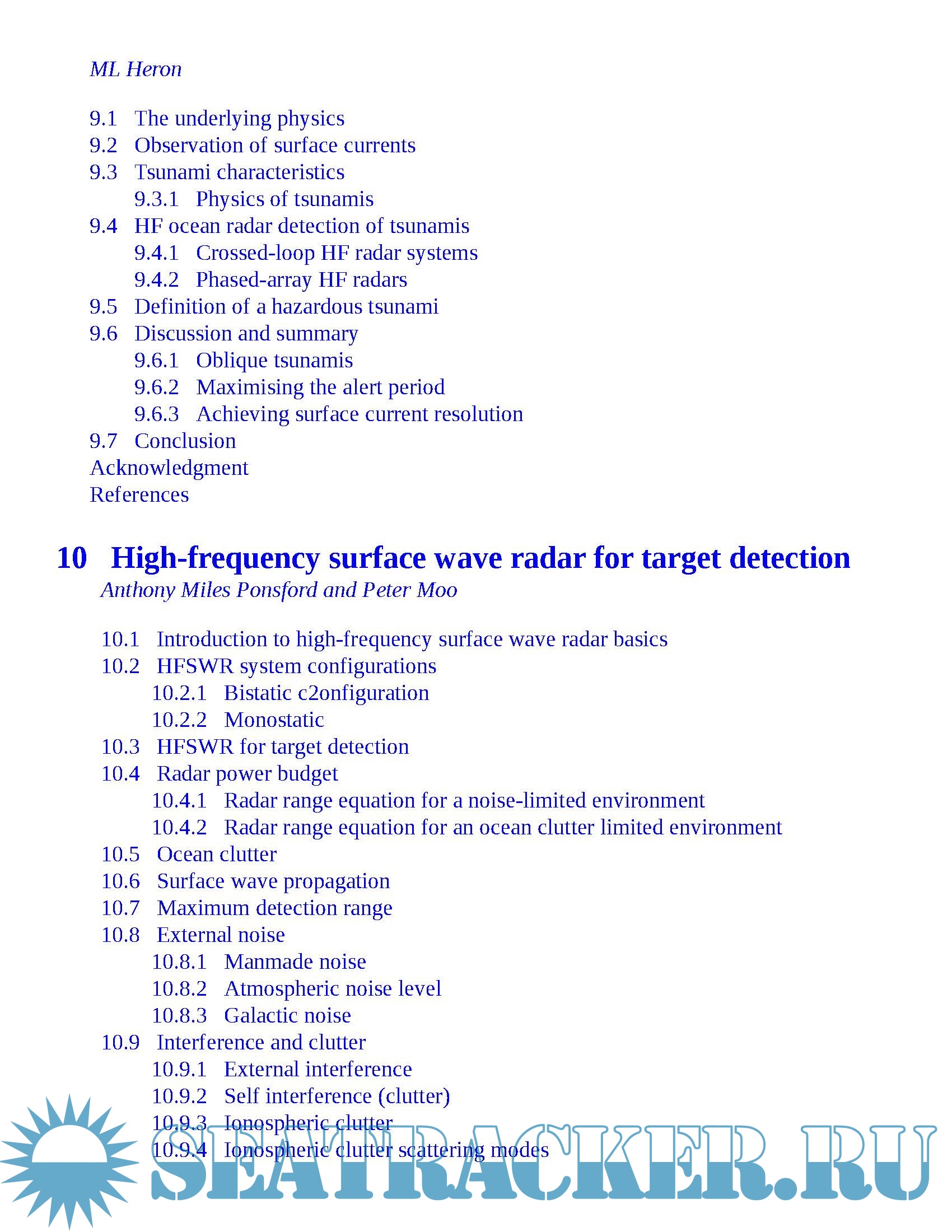 ML Heron

9.1 The underlying physics
9.2 Observation of surface currents
9.3 Tsunami characteristics
9.3.1 Physics of tsunamis
9.4 HF ocean radar detection of tsunamis
9.4.1 Crossed-loop HF radar systems
9.4.2 Phased-array HF radars
9.5 Definition of a hazardous tsunami
9.6 Discussion and summary
9.6.1 Oblique tsunamis
9.6.2 Maximising the alert period
9.6.3 Achieving surface current resolution
9.7 Conclusion
Acknowledgment
References

10 High-frequency surface wave radar for target detection
Anthony Miles Ponsford and Peter Moo

10.1 Introduction to high-frequency surface wave radar basics
10.2 HFSWR system configurations
10.2.1 Bistatic c2onfiguration
10.2.2 Monostatic
10.3 HFSWR for target detection
10.4 Radar power budget
10.4.1 Radar range equation for a noise-limited environment
10.4.2 Radar range equation for an ocean clutter limited environment
10.5 Ocean clutter
10.6 Surface wave propagation
10.7 Maximum detection range
10.8 External noise
10.8.1 Manmade noise
10.8.2 Atmospheric noise level
10.8.3 Galactic noise
10.9 Interference and clutter
10.9.1 External interference
10.9.2 Self interference (clutter)
10.9.3 Ionospheric clutter
10.9.4 Ionospheric clutter scattering modes

SEATRACKER.RU